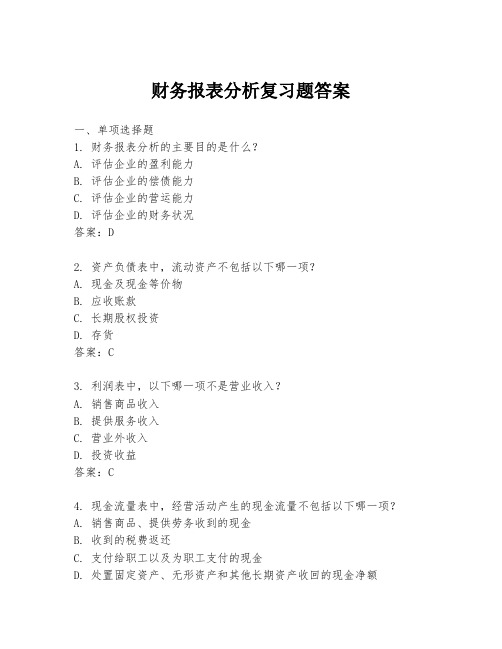 财务报表分析复习题答案

一、单项选择题

1. 财务报表分析的主要目的是什么？
A. 评估企业的盈利能力
B. 评估企业的偿债能力
C. 评估企业的营运能力
D. 评估企业的财务状况
答案：D

2. 资产负债表中，流动资产不包括以下哪一项？
A. 现金及现金等价物
B. 应收账款
C. 长期股权投资
D. 存货
答案：C

3. 利润表中，以下哪一项不是营业收入？
A. 销售商品收入
B. 提供服务收入
C. 营业外收入
D. 投资收益
答案：C

4. 现金流量表中，经营活动产生的现金流量不包括以下哪一项？
A. 销售商品、提供劳务收到的现金
B. 收到的税费返还
C. 支付给职工以及为职工支付的现金
D. 处置固定资产、无形资产和其他长期资产收回的现金净额